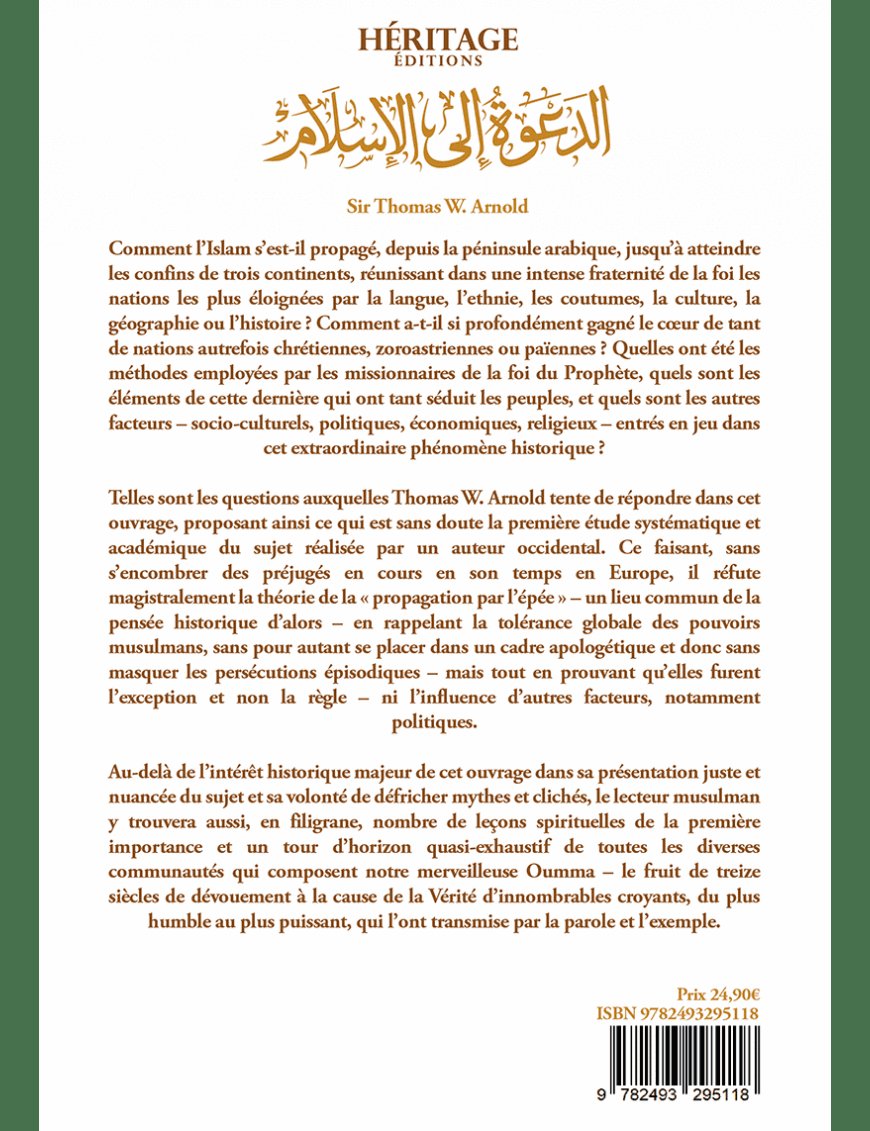 HÉRITAGE
ÉDITIONS

الدعوة إلى الإسلام

Sir Thomas W. Arnold

Comment l'Islam s'est-il propagé, depuis la péninsule arabique, jusqu'à atteindre les confins de trois continents, réunissant dans une intense fraternité de la foi les nations les plus éloignées par la langue, l'ethnie, les coutumes, la culture, la géographie ou l'histoire ? Comment a-t-il si profondément gagné le cœur de tant de nations autrefois chrétiennes, zoroastriennes ou païennes ? Quelles ont été les méthodes employées par les missionnaires de la foi du Prophète, quels sont les éléments de cette dernière qui ont tant séduit les peuples, et quels sont les autres facteurs – socio-culturels, politiques, économiques, religieux – entrés en jeu dans cet extraordinaire phénomène historique ?

Telles sont les questions auxquelles Thomas W. Arnold tente de répondre dans cet ouvrage, proposant ainsi ce qui est sans doute la première étude systématique et académique du sujet réalisée par un auteur occidental. Ce faisant, sans s'encombrer des préjugés en cours en son temps en Europe, il réfute magistralement la théorie de la « propagation par l'épée » – un lieu commun de la pensée historique d'alors – en rappelant la tolérance globale des pouvoirs musulmans, sans pour autant se placer dans un cadre apologétique et donc sans masquer les persécutions épisodiques – mais tout en prouvant qu'elles furent l'exception et non la règle – ni l'influence d'autres facteurs, notamment politiques.

Au-delà de l'intérêt historique majeur de cet ouvrage dans sa présentation juste et nuancée du sujet et sa volonté de défricher mythes et clichés, le lecteur musulman y trouvera aussi, en filigrane, nombre de leçons spirituelles de la première importance et un tour d'horizon quasi-exhaustif de toutes les diverses communautés qui composent notre merveilleuse Oumma – le fruit de treize siècles de dévouement à la cause de la Vérité d'innombrables croyants, du plus humble au plus puissant, qui l'ont transmise par la parole et l'exemple.

Prix 24,90€
ISBN 9782493295118

9 782493 295118